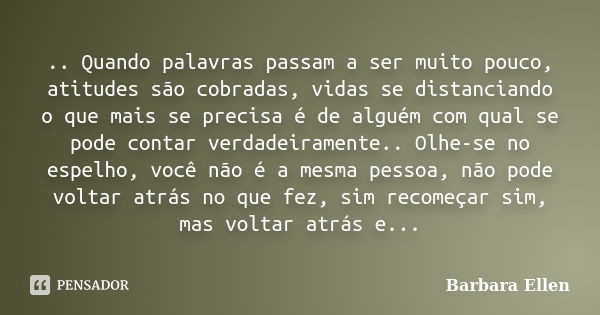 .. Quando palavras passam a ser muito pouco, atitudes são cobradas, vidas se distanciando o que mais se precisa é de alguém com qual se pode contar verdadeiramente.. Olhe-se no espelho, você não é a mesma pessoa, não pode voltar atrás no que fez, sim recomeçar sim, mas voltar atrás e...

PENSADOR

Barbara Ellen